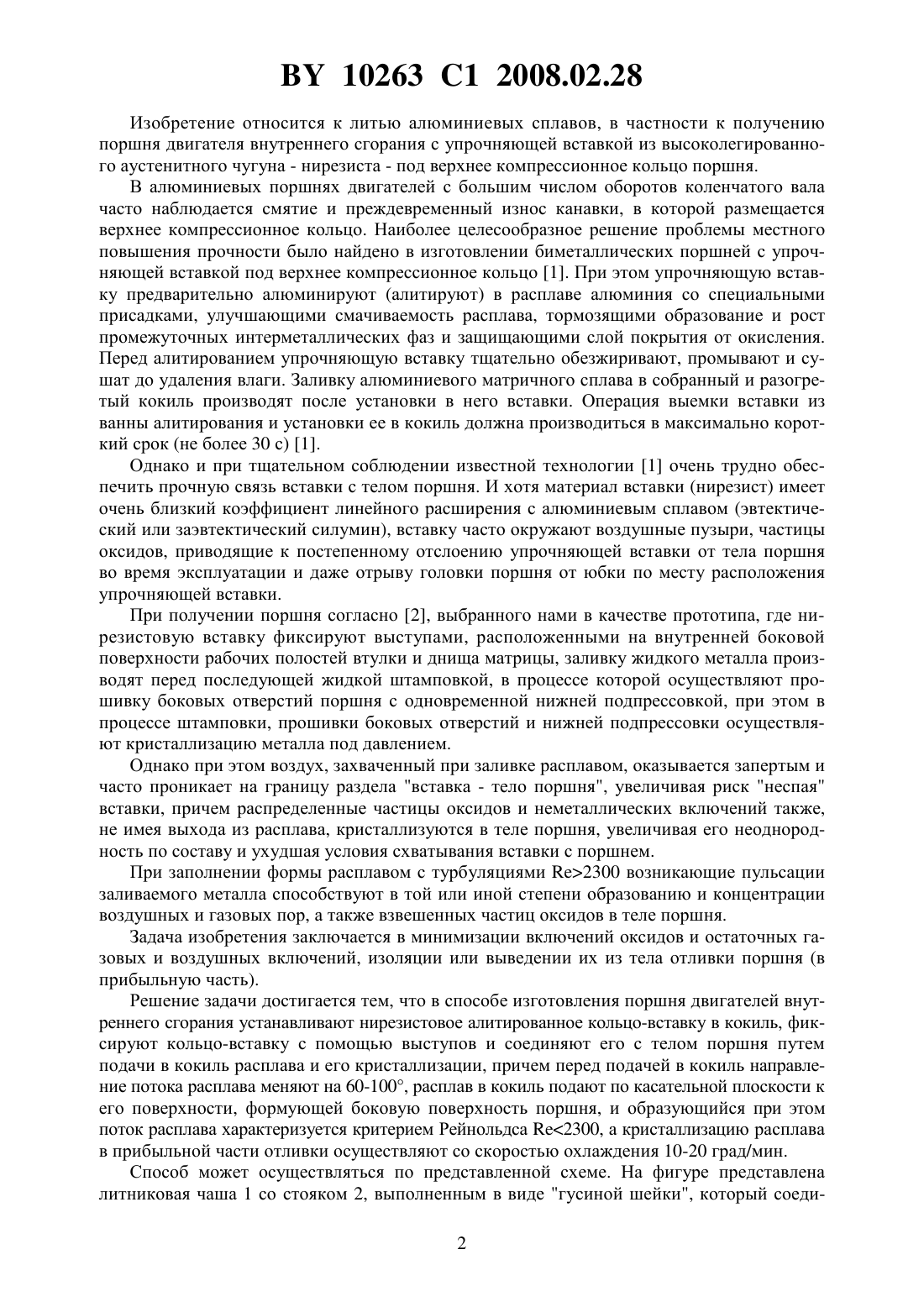 BY 10263 C1 2008.02.28

Изобретение относится к литью алюминиевых сплавов, в частности к получению поршня двигателя внутреннего сгорания с упрочняющей вставкой из высоколегированного аустенитного чугуна - нирезиста - под верхнее компрессионное кольцо поршня.

В алюминиевых поршнях двигателей с большим числом оборотов коленчатого вала часто наблюдается смятие и преждевременный износ канавки, в которой размещается верхнее компрессионное кольцо. Наиболее целесообразное решение проблемы местного повышения прочности было найдено в изготовлении биметаллических поршней с упрочняющей вставкой под верхнее компрессионное кольцо [1]. При этом упрочняющую вставку предварительно алюминируют (алитируют) в расплаве алюминия со специальными присадками, улучшающими смачиваемость расплава, тормозящими образование и рост промежуточных интерметаллических фаз и защищающими слой покрытия от окисления. Перед алитированием упрочняющую вставку тщательно обезжиривают, промывают и сушат до удаления влаги. Заливку алюминиевого матричного сплава в собранный и разогретый кокиль производят после установки в него вставки. Операция выемки вставки из ванны алитирования и установки ее в кокиль должна производиться в максимально короткий срок (не более 30 с) [1].

Однако и при тщательном соблюдении известной технологии [1] очень трудно обеспечить прочную связь вставки с телом поршня. И хотя материал вставки (нирезист) имеет очень близкий коэффициент линейного расширения с алюминиевым сплавом (эвтектический или заэвтектический силумин), вставку часто окружают воздушные пузыри, частицы оксидов, приводящие к постепенному отслоению упрочняющей вставки от тела поршня во время эксплуатации и даже отрыву головки поршня от юбки по месту расположения упрочняющей вставки.

При получении поршня согласно [2], выбранного нами в качестве прототипа, где нирезистовую вставку фиксируют выступами, расположенными на внутренней боковой поверхности рабочих полостей втулки и днища матрицы, заливку жидкого металла производят перед последующей жидкой штамповкой, в процессе которой осуществляют прошивку боковых отверстий поршня с одновременной нижней подпрессовкой, при этом в процессе штамповки, прошивки боковых отверстий и нижней подпрессовки осуществляют кристаллизацию металла под давлением.

Однако при этом воздух, захваченный при заливке расплавом, оказывается запертым и часто проникает на границу раздела "вставка - тело поршня", увеличивая риск "неспая" вставки, причем распределенные частицы оксидов и неметаллических включений также, не имея выхода из расплава, кристаллизуются в теле поршня, увеличивая его неоднородность по составу и ухудшая условия схватывания вставки с поршнем.

При заполнении формы расплавом с турбуляциями Re>2300 возникающие пульсации заливаемого металла способствуют в той или иной степени образованию и концентрации воздушных и газовых пор, а также взвешенных частиц оксидов в теле поршня.

Задача изобретения заключается в минимизации включений оксидов и остаточных газовых и воздушных включений, изоляции или выведении их из тела отливки поршня (в прибыльную часть).

Решение задачи достигается тем, что в способе изготовления поршня двигателей внутреннего сгорания устанавливают нирезистовое алитированное кольцо-вставку в кокиль, фиксируют кольцо-вставку с помощью выступов и соединяют его с телом поршня путем подачи в кокиль расплава и его кристаллизации, причем перед подачей в кокиль направление потока расплава меняют на 60-100°, расплав в кокиль подают по касательной плоскости к его поверхности, формующей боковую поверхность поршня, и образующийся при этом поток расплава характеризуется критерием Рейнольдса Re<2300, а кристаллизацию расплава в прибыльной части отливки осуществляют со скоростью охлаждения 10-20 град/мин.

Способ может осуществляться по представленной схеме. На фигуре представлена литниковая чаша 1 со стояком 2, выполненным в виде "гусиной шейки", который соеди-

2